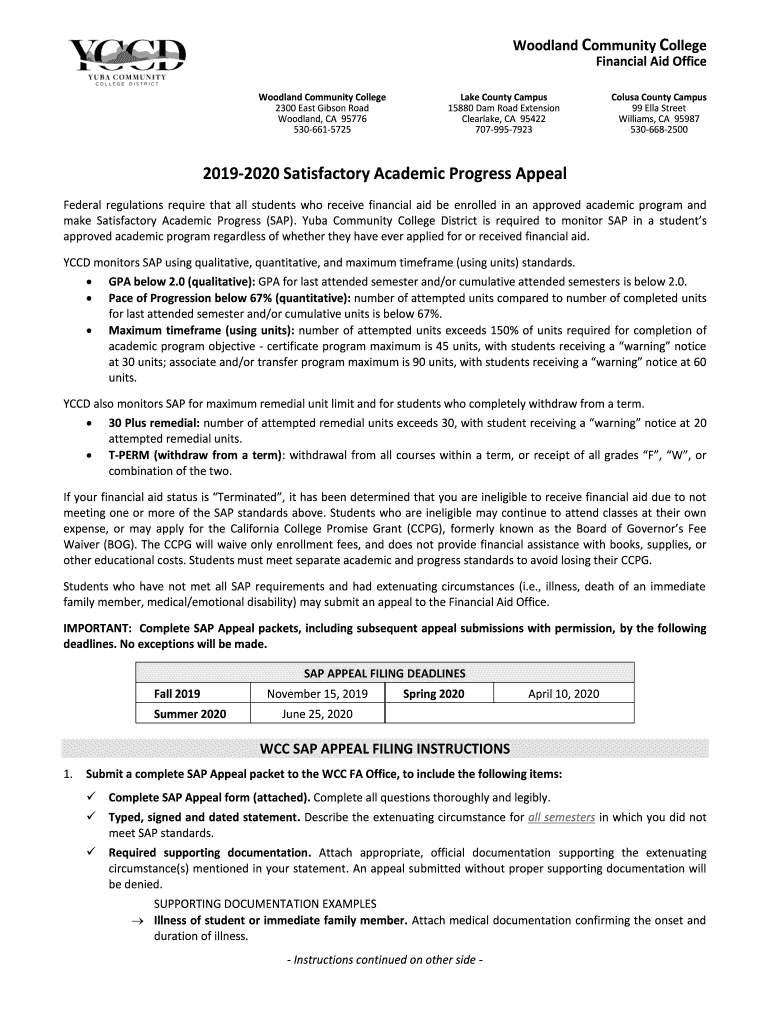 YCCD
YUBA COMMUNITY COLLEGE DISTRICT

Woodland Community College
Financial Aid Office

Woodland Community College
2300 East Gibson Road
Woodland, CA 95776
530-661-5725

Lake County Campus
15880 Dam Road Extension
Clearlake, CA 95422
707-995-7923

Colusa County Campus
99 Ella Street
Williams, CA 95987
530-668-2500

2019-2020 Satisfactory Academic Progress Appeal

Federal regulations require that all students who receive financial aid be enrolled in an approved academic program and make Satisfactory Academic Progress (SAP). Yuba Community College District is required to monitor SAP in a student's approved academic program regardless of whether they have ever applied for or received financial aid.

YCCD monitors SAP using qualitative, quantitative, and maximum timeframe (using units) standards.
• GPA below 2.0 (qualitative): GPA for last attended semester and/or cumulative attended semesters is below 2.0.
• Pace of Progression below 67% (quantitative): number of attempted units compared to number of completed units for last attended semester and/or cumulative units is below 67%.
• Maximum timeframe (using units): number of attempted units exceeds 150% of units required for completion of academic program objective - certificate program maximum is 45 units, with students receiving a "warning" notice at 30 units; associate and/or transfer program maximum is 90 units, with students receiving a "warning" notice at 60 units.

YCCD also monitors SAP for maximum remedial unit limit and for students who completely withdraw from a term.
• 30 Plus remedial: number of attempted remedial units exceeds 30, with student receiving a "warning" notice at 20 attempted remedial units.
• T-PERM (withdraw from a term): withdrawal from all courses within a term, or receipt of all grades "F", "W", or combination of the two.

If your financial aid status is "Terminated", it has been determined that you are ineligible to receive financial aid due to not meeting one or more of the SAP standards above. Students who are ineligible may continue to attend classes at their own expense, or may apply for the California College Promise Grant (CCPG), formerly known as the Board of Governor's Fee Waiver (BOG). The CCPG will waive only enrollment fees, and does not provide financial assistance with books, supplies, or other educational costs. Students must meet separate academic and progress standards to avoid losing their CCPG.

Students who have not met all SAP requirements and had extenuating circumstances (i.e., illness, death of an immediate family member, medical/emotional disability) may submit an appeal to the Financial Aid Office.

IMPORTANT: Complete SAP Appeal packets, including subsequent appeal submissions with permission, by the following deadlines. No exceptions will be made.

| SAP APPEAL FILING DEADLINES | | | |
|---|---|---|---|
| Fall 2019 | November 15, 2019 | Spring 2020 | April 10, 2020 |
| Summer 2020 | June 25, 2020 | | |

WCC SAP APPEAL FILING INSTRUCTIONS

1. Submit a complete SAP Appeal packet to the WCC FA Office, to include the following items:
✓ Complete SAP Appeal form (attached). Complete all questions thoroughly and legibly.
✓ Typed, signed and dated statement. Describe the extenuating circumstance for all semesters in which you did not meet SAP standards.
✓ Required supporting documentation. Attach appropriate, official documentation supporting the extenuating circumstance(s) mentioned in your statement. An appeal submitted without proper supporting documentation will be denied.
SUPPORTING DOCUMENTATION EXAMPLES
→ Illness of student or immediate family member. Attach medical documentation confirming the onset and duration of illness.

- Instructions continued on other side -